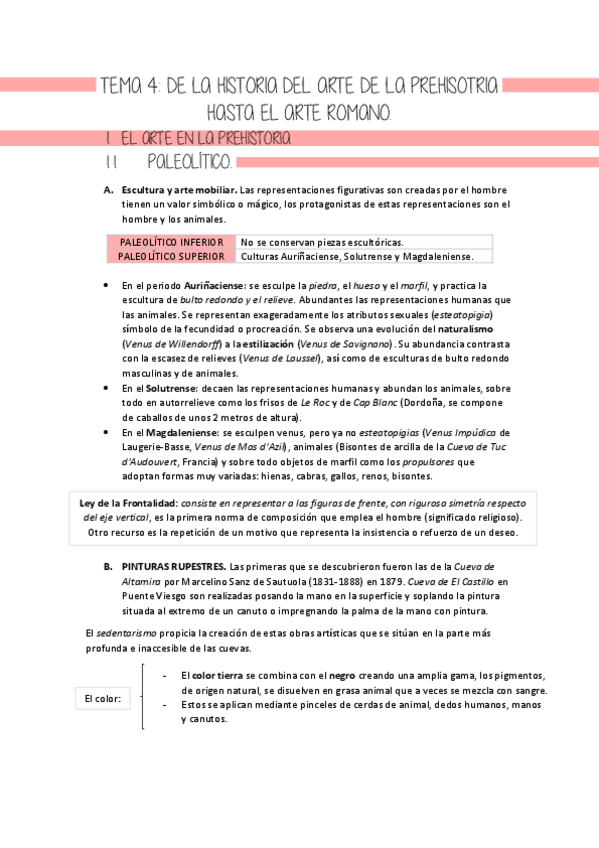 TEMA 4: DE LA HISTORIA DEL ARTE DE LA PREHISOTRIA HASTA EL ARTE ROMANO.

1 EL ARTE EN LA PREHISTORIA

1.1 PALEOLÍTICO.

A. Escultura y arte mobiliar. Las representaciones figurativas son creadas por el hombre tienen un valor simbólico o mágico, los protagonistas de estas representaciones son el hombre y los animales.

| PALEOLÍTICO INFERIOR | No se conservan piezas escultóricas. |
|---|---|
| PALEOLÍTICO SUPERIOR | Culturas Auriñaciense, Solutrense y Magdaleniense. |

• En el periodo Auriñaciense: se esculpe la piedra, el hueso y el marfil, y practica la escultura de bulto redondo y el relieve. Abundantes las representaciones humanas que las animales. Se representan exageradamente los atributos sexuales (esteatopigia) símbolo de la fecundidad o procreación. Se observa una evolución del naturalismo (Venus de Willendorff) a la estilización (Venus de Savignano). Su abundancia contrasta con la escasez de relieves (Venus de Laussel), así como de esculturas de bulto redondo masculinas y de animales.
• En el Solutrense: decaen las representaciones humanas y abundan los animales, sobre todo en autorrelieve como los frisos de Le Roc y de Cap Blanc (Dordoña, se compone de caballos de unos 2 metros de altura).
• En el Magdaleniense: se esculpen venus, pero ya no esteatopigias (Venus Impúdica de Laugerie-Basse, Venus de Mas d'Azil), animales (Bisontes de arcilla de la Cueva de Tuc d'Audouvert, Francia) y sobre todo objetos de marfil como los propulsores que adoptan formas muy variadas: hienas, cabras, gallos, renos, bisontes.

Ley de la Frontalidad: consiste en representar a las figuras de frente, con rigurosa simetría respecto del eje vertical, es la primera norma de composición que emplea el hombre (significado religioso). Otro recurso es la repetición de un motivo que representa la insistencia o refuerzo de un deseo.

B. PINTURAS RUPESTRES. Las primeras que se descubrieron fueron las de la Cueva de Altamira por Marcelino Sanz de Sautuola (1831-1888) en 1879. Cueva de El Castillo en Puente Viesgo son realizadas posando la mano en la superficie y soplando la pintura situada al extremo de un canuto o impregnando la palma de la mano con pintura.

El sedentarismo propicia la creación de estas obras artísticas que se sitúan en la parte más profunda e inaccesible de las cuevas.

El color:
- El color tierra se combina con el negro creando una amplia gama, los pigmentos, de origen natural, se disuelven en grasa animal que a veces se mezcla con sangre.
- Estos se aplican mediante pinceles de cerdas de animal, dedos humanos, manos y canutos.